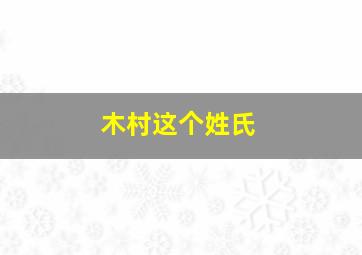 木村这个姓氏